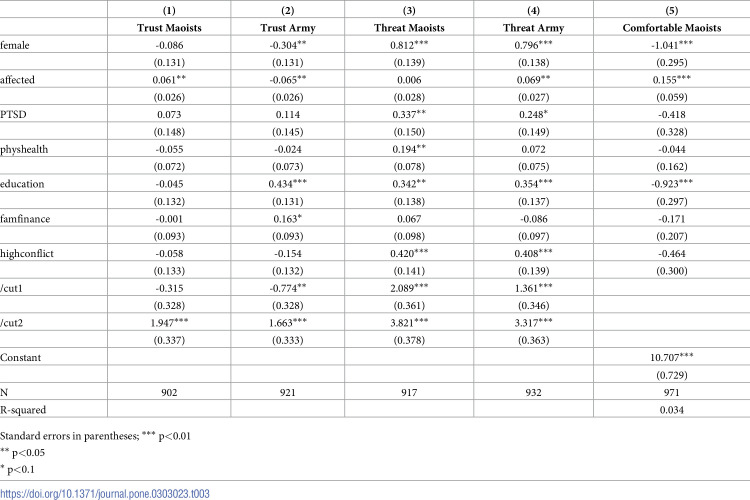 |  | (1) | (2) | (3) | (4) | (5) |
|---|---|---|---|---|---|
|  | Trust Maoists | Trust Army | Threat Maoists | Threat Army | Comfortable Maoists |
| female | -0.086 | -0.304** | 0.812*** | 0.796*** | -1.041*** |
|  | (0.131) | (0.131) | (0.139) | (0.138) | (0.295) |
| affected | 0.061** | -0.065** | 0.006 | 0.069** | 0.155*** |
|  | (0.026) | (0.026) | (0.028) | (0.027) | (0.059) |
| PTSD | 0.073 | 0.114 | 0.337** | 0.248* | -0.418 |
|  | (0.148) | (0.145) | (0.150) | (0.149) | (0.328) |
| physhealth | -0.055 | -0.024 | 0.194** | 0.072 | -0.044 |
|  | (0.072) | (0.073) | (0.078) | (0.075) | (0.162) |
| education | -0.045 | 0.434*** | 0.342** | 0.354*** | -0.923*** |
|  | (0.132) | (0.131) | (0.138) | (0.137) | (0.297) |
| famfinance | -0.001 | 0.163* | 0.067 | -0.086 | -0.171 |
|  | (0.093) | (0.093) | (0.098) | (0.097) | (0.207) |
| highconflict | -0.058 | -0.154 | 0.420*** | 0.408*** | -0.464 |
|  | (0.133) | (0.132) | (0.141) | (0.139) | (0.300) |
| /cut1 | -0.315 | -0.774** | 2.089*** | 1.361*** |  |
|  | (0.328) | (0.328) | (0.361) | (0.346) |  |
| /cut2 | 1.947*** | 1.663*** | 3.821*** | 3.317*** |  |
|  | (0.337) | (0.333) | (0.378) | (0.363) |  |
| Constant |  |  |  |  | 10.707*** |
|  |  |  |  |  | (0.729) |
| N | 902 | 921 | 917 | 932 | 971 |
| R-squared |  |  |  |  | 0.034 |

Standard errors in parentheses; *** p<0.01
** p<0.05
* p<0.1

https://doi.org/10.1371/journal.pone.0303023.t003